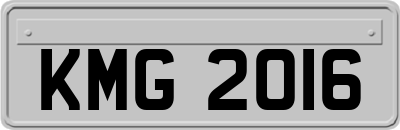 KMG 2016